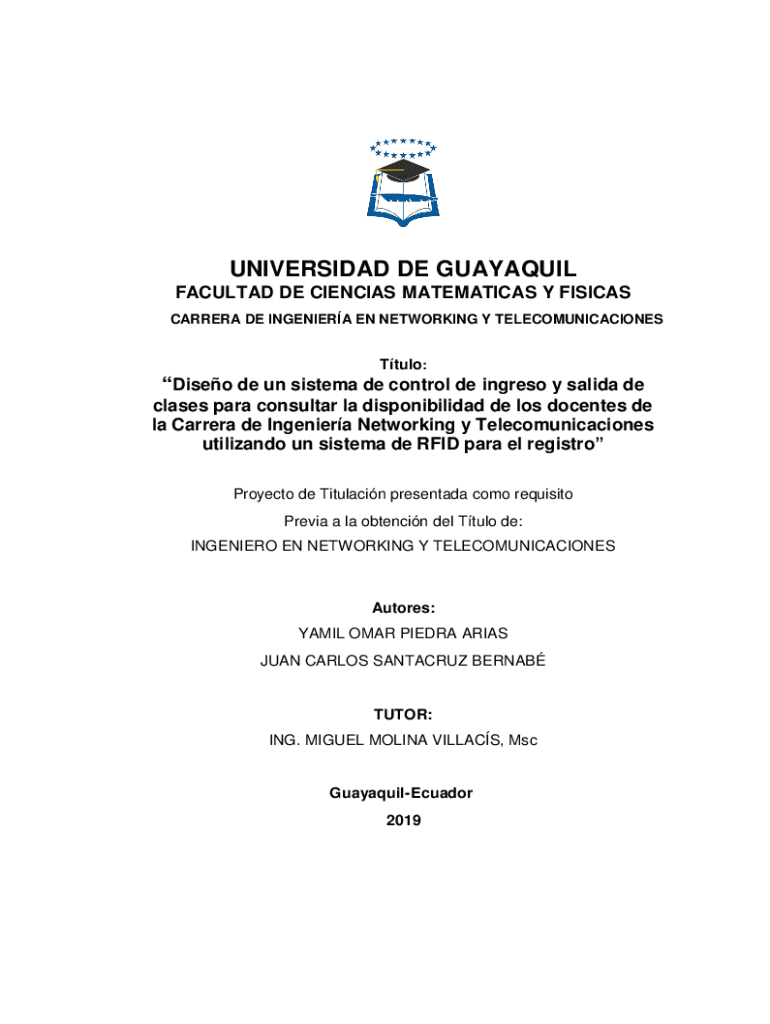 UNIVERSIDAD DE GUAYAQUIL
FACULTAD DE CIENCIAS MATEMATICAS Y FISICAS
CARRERA DE INGENIERÍA EN NETWORKING Y TELECOMUNICACIONES

Título:
“Diseño de un sistema de control de ingreso y salida de clases para consultar la disponibilidad de los docentes de la Carrera de Ingeniería Networking y Telecomunicaciones utilizando un sistema de RFID para el registro”

Proyecto de Titulación presentada como requisito
Previa a la obtención del Título de:
INGENIERO EN NETWORKING Y TELECOMUNICACIONES

Autores:
YAMIL OMAR PIEDRA ARIAS
JUAN CARLOS SANTACRUZ BERNABÉ

TUTOR:
ING. MIGUEL MOLINA VILLACÍS, Msc

Guayaquil-Ecuador
2019